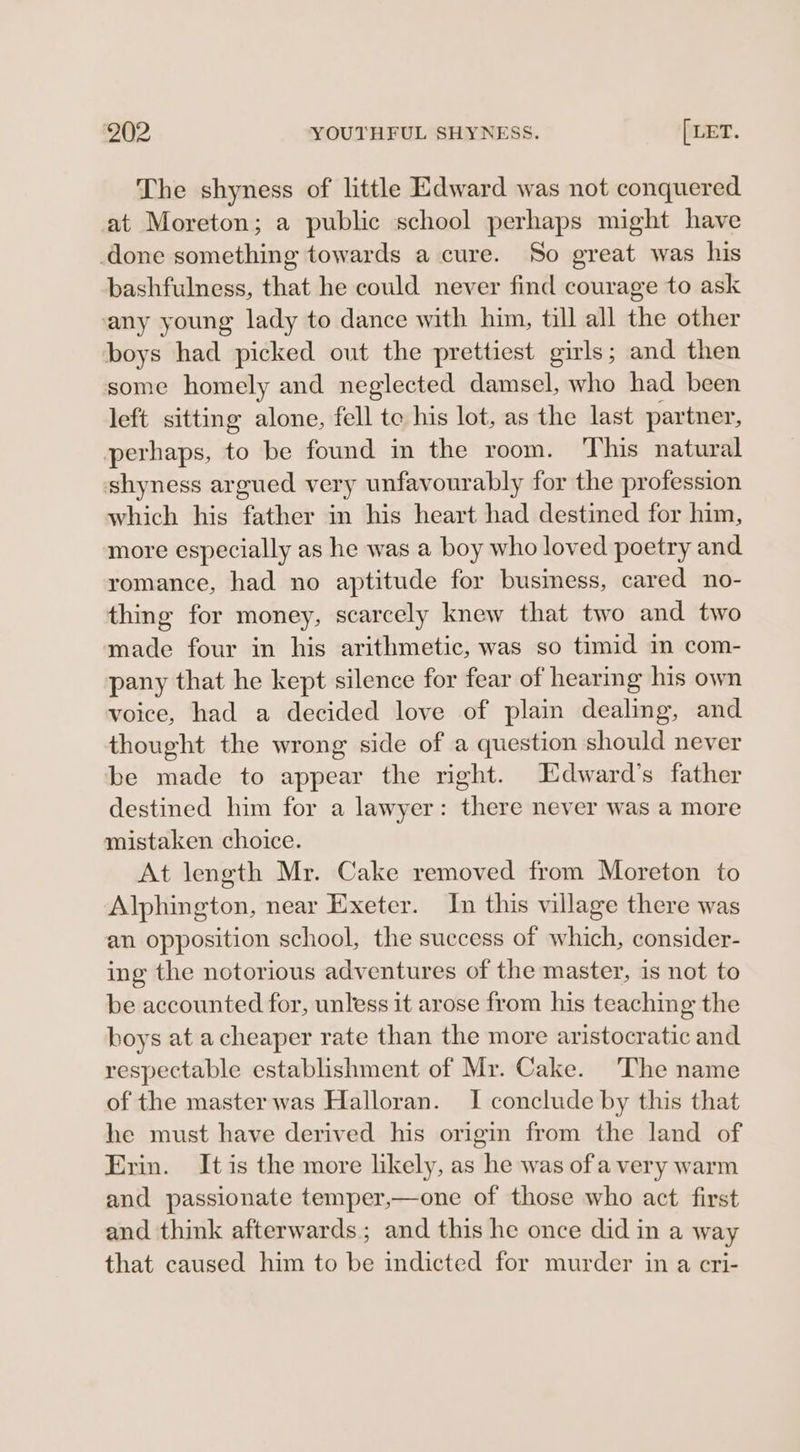 202 YOUTHFUL SHYNESS. [LET.

The shyness of little Edward was not conquered at Moreton; a public school perhaps might have done something towards a cure. So great was his bashfulness, that he could never find courage to ask any young lady to dance with him, till all the other boys had picked out the prettiest girls; and then some homely and neglected damsel, who had been left sitting alone, fell to his lot, as the last partner, perhaps, to be found in the room. This natural shyness argued very unfavourably for the profession which his father in his heart had destined for him, more especially as he was a boy who loved poetry and romance, had no aptitude for business, cared nothing for money, scarcely knew that two and two made four in his arithmetic, was so timid in company that he kept silence for fear of hearing his own voice, had a decided love of plain dealing, and thought the wrong side of a question should never be made to appear the right. Edward's father destined him for a lawyer: there never was a more mistaken choice.

At length Mr. Cake removed from Moreton to Alphington, near Exeter. In this village there was an opposition school, the success of which, considering the notorious adventures of the master, is not to be accounted for, unless it arose from his teaching the boys at a cheaper rate than the more aristocratic and respectable establishment of Mr. Cake. The name of the master was Halloran. I conclude by this that he must have derived his origin from the land of Erin. It is the more likely, as he was of a very warm and passionate temper,—one of those who act first and think afterwards; and this he once did in a way that caused him to be indicted for murder in a cri-